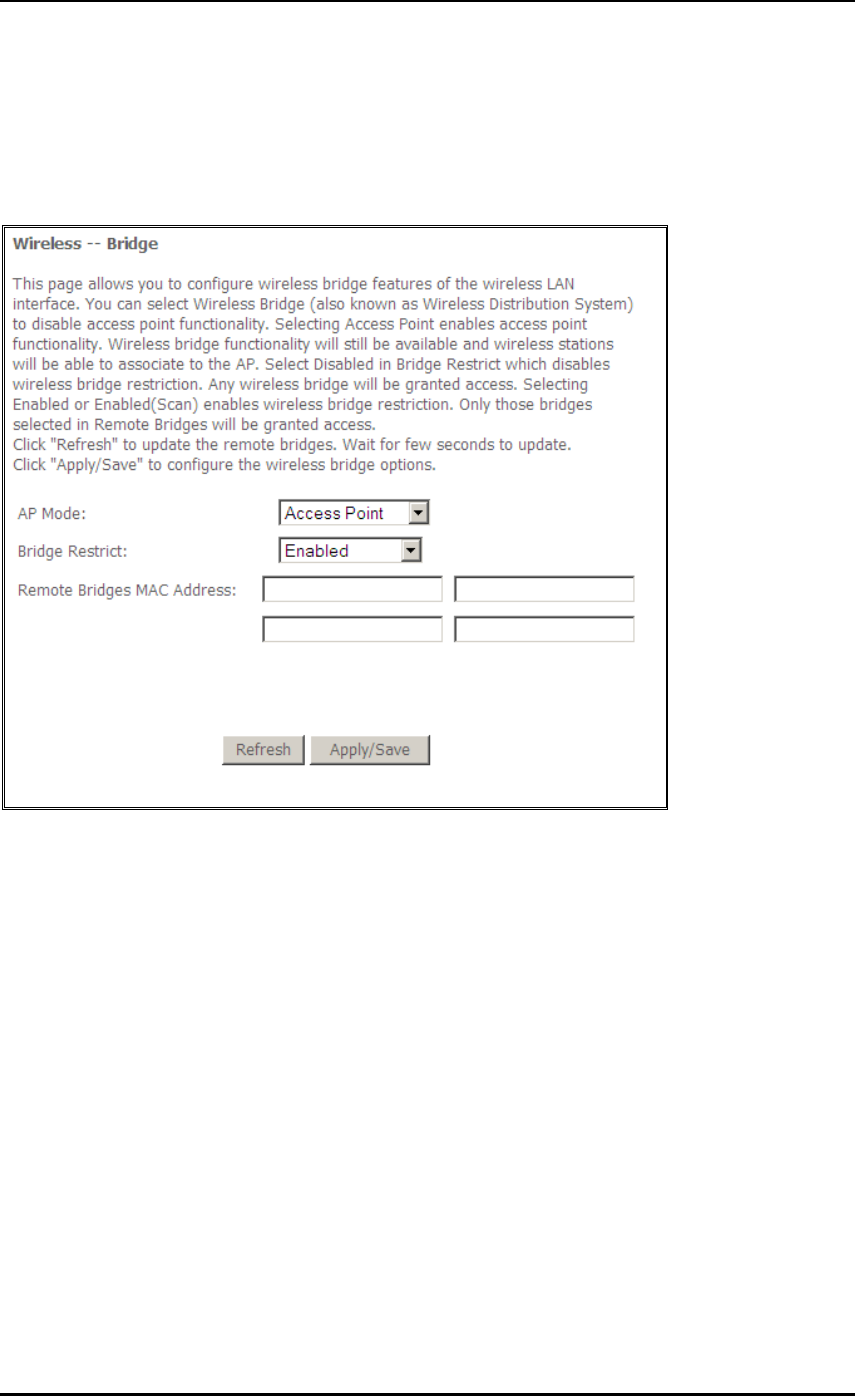 Wireless -- Bridge

This page allows you to configure wireless bridge features of the wireless LAN interface. You can select Wireless Bridge (also known as Wireless Distribution System) to disable access point functionality. Selecting Access Point enables access point functionality. Wireless bridge functionality will still be available and wireless stations will be able to associate to the AP. Select Disabled in Bridge Restrict which disables wireless bridge restriction. Any wireless bridge will be granted access. Selecting Enabled or Enabled(Scan) enables wireless bridge restriction. Only those bridges selected in Remote Bridges will be granted access.
Click "Refresh" to update the remote bridges. Wait for few seconds to update.
Click "Apply/Save" to configure the wireless bridge options.

AP Mode: Access Point

Bridge Restrict: Enabled

Remote Bridges MAC Address:

Refresh Apply/Save